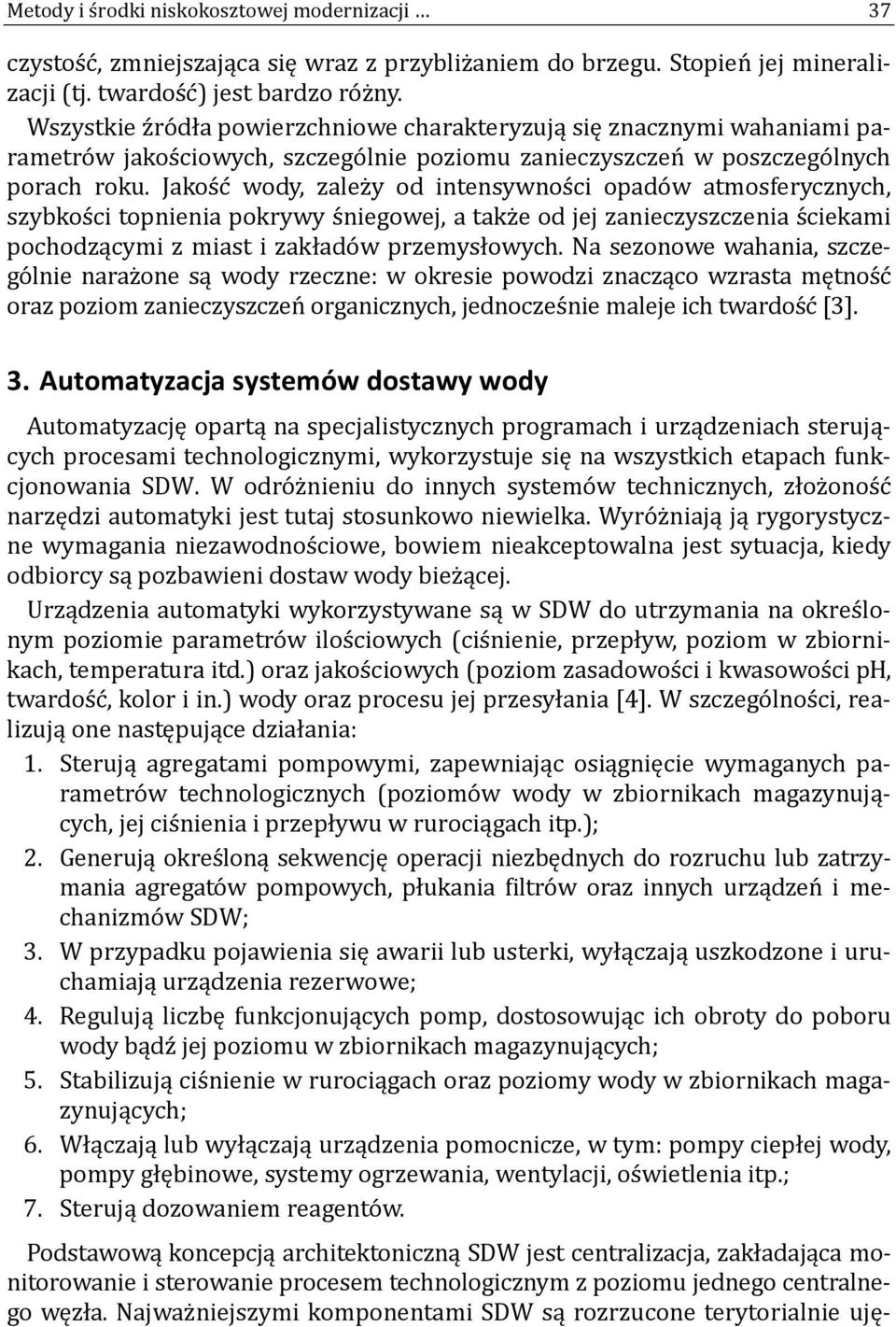 Metody i środki niskokosztowej modernizacji … 37

czystość, zmniejszająca się wraz z przybliżaniem do brzegu. Stopień jej mineralizacji (tj. twardość) jest bardzo różny.

Wszystkie źródła powierzchniowe charakteryzują się znacznymi wahaniami parametrów jakościowych, szczególnie poziomu zanieczyszczeń w poszczególnych porach roku. Jakość wody, zależy od intensywności opadów atmosferycznych, szybkości topnienia pokrywy śniegowej, a także od jej zanieczyszczenia ściekami pochodzącymi z miast i zakładów przemysłowych. Na sezonowe wahania, szczególnie narażone są wody rzeczne: w okresie powodzi znacząco wzrasta mętność oraz poziom zanieczyszczeń organicznych, jednocześnie maleje ich twardość [3].

3. Automatyzacja systemów dostawy wody

Automatyzację opartą na specjalistycznych programach i urządzeniach sterujących procesami technologicznymi, wykorzystuje się na wszystkich etapach funkcjonowania SDW. W odróżnieniu do innych systemów technicznych, złożoność narzędzi automatyki jest tutaj stosunkowo niewielka. Wyróżniają ją rygorystyczne wymagania niezawodnościowe, bowiem nieakceptowalna jest sytuacja, kiedy odbiorcy są pozbawieni dostaw wody bieżącej.

Urządzenia automatyki wykorzystywane są w SDW do utrzymania na określonym poziomie parametrów ilościowych (ciśnienie, przepływ, poziom w zbiornikach, temperatura itd.) oraz jakościowych (poziom zasadowości i kwasowości pH, twardość, kolor i in.) wody oraz procesu jej przesyłania [4]. W szczególności, realizują one następujące działania:

1. Sterują agregatami pompowymi, zapewniając osiągnięcie wymaganych parametrów technologicznych (poziomów wody w zbiornikach magazynujących, jej ciśnienia i przepływu w rurociągach itp.);
2. Generują określoną sekwencję operacji niezbędnych do rozruchu lub zatrzymania agregatów pompowych, płukania filtrów oraz innych urządzeń i mechanizmów SDW;
3. W przypadku pojawienia się awarii lub usterki, wyłączają uszkodzone i uruchamiają urządzenia rezerwowe;
4. Regulują liczbę funkcjonujących pomp, dostosowując ich obroty do poboru wody bądź jej poziomu w zbiornikach magazynujących;
5. Stabilizują ciśnienie w rurociągach oraz poziomy wody w zbiornikach magazynujących;
6. Włączają lub wyłączają urządzenia pomocnicze, w tym: pompy ciepłej wody, pompy głębinowe, systemy ogrzewania, wentylacji, oświetlenia itp.;
7. Sterują dozowaniem reagentów.

Podstawową koncepcją architektoniczną SDW jest centralizacja, zakładająca monitorowanie i sterowanie procesem technologicznym z poziomu jednego centralnego węzła. Najważniejszymi komponentami SDW są rozrzucone terytorialnie uję-